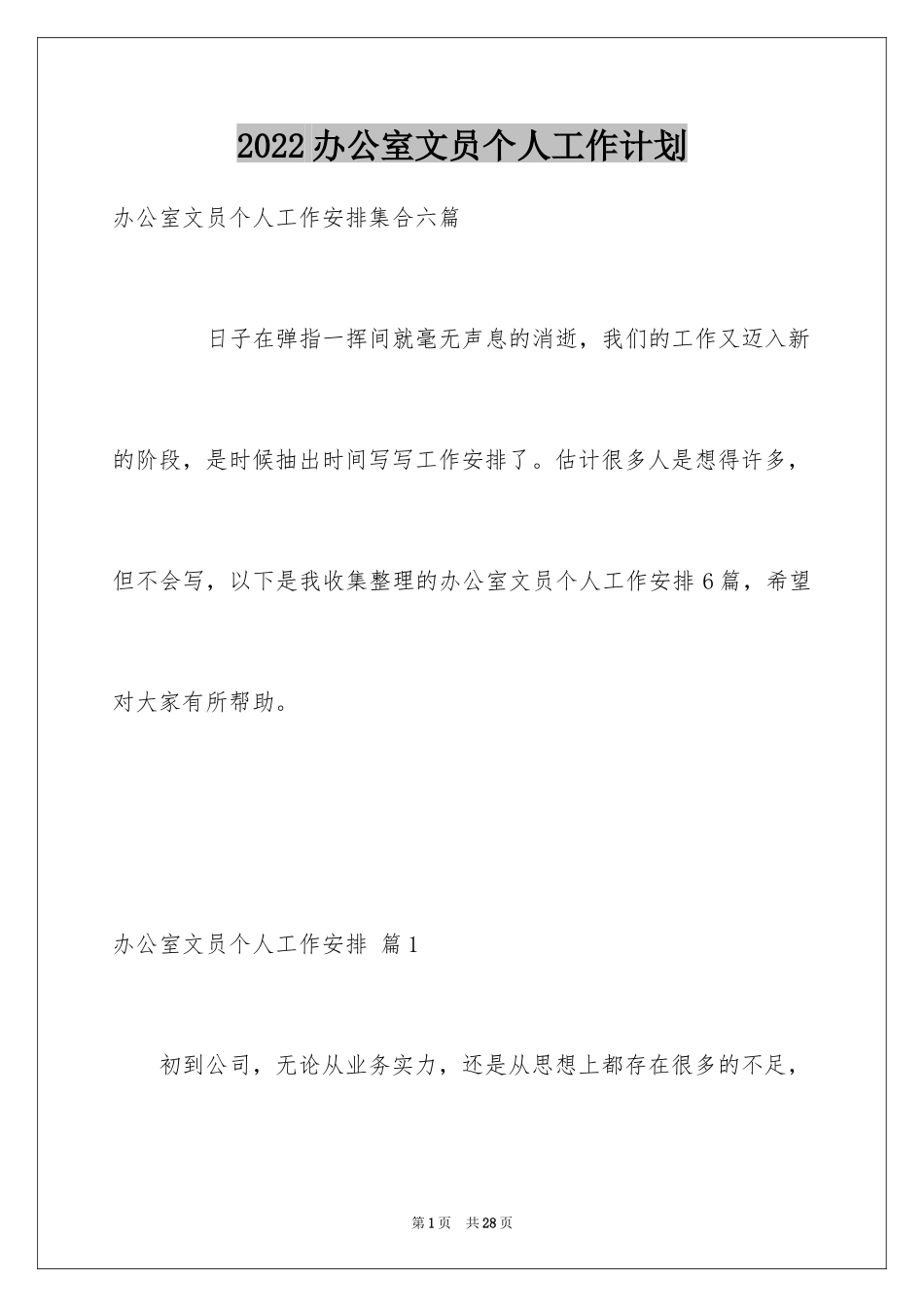 2022办公室文员个人工作计划

办公室文员个人工作安排集合六篇

日子在弹指一挥间就毫无声息的消逝，我们的工作又迈入新的阶段，是时候抽出时间写写工作安排了。估计很多人是想得许多，但不会写，以下是我收集整理的办公室文员个人工作安排6篇，希望对大家有所帮助。

办公室文员个人工作安排 篇1

初到公司，无论从业务实力，还是从思想上都存在很多的不足，

第1页 共28页